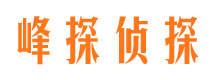 峰探侦探